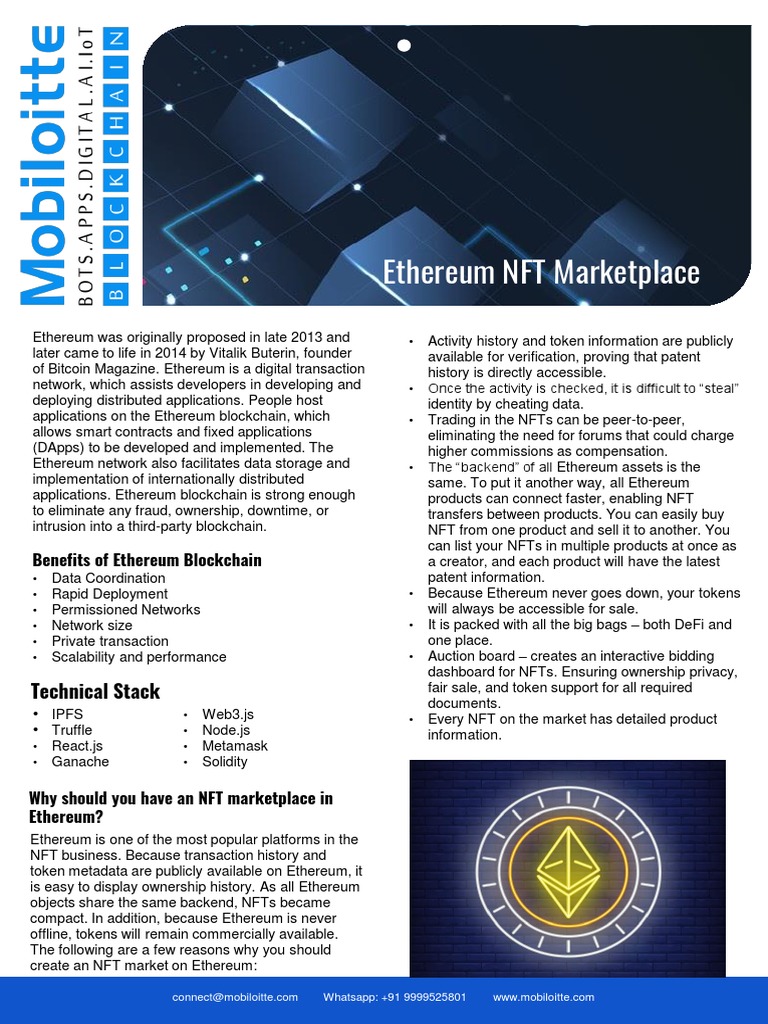 Mobiloitte
BOTS.APPS.DIGITAL.AI.IoT
BLOCKCHAIN

Ethereum NFT Marketplace

Ethereum was originally proposed in late 2013 and later came to life in 2014 by Vitalik Buterin, founder of Bitcoin Magazine. Ethereum is a digital transaction network, which assists developers in developing and deploying distributed applications. People host applications on the Ethereum blockchain, which allows smart contracts and fixed applications (DApps) to be developed and implemented. The Ethereum network also facilitates data storage and implementation of internationally distributed applications. Ethereum blockchain is strong enough to eliminate any fraud, ownership, downtime, or intrusion into a third-party blockchain.

Benefits of Ethereum Blockchain
• Data Coordination
• Rapid Deployment
• Permissioned Networks
• Network size
• Private transaction
• Scalability and performance

Technical Stack
• IPFS
• Truffle
• React.js
• Ganache
• Web3.js
• Node.js
• Metamask
• Solidity

Why should you have an NFT marketplace in Ethereum?
Ethereum is one of the most popular platforms in the NFT business. Because transaction history and token metadata are publicly available on Ethereum, it is easy to display ownership history. As all Ethereum objects share the same backend, NFTs became compact. In addition, because Ethereum is never offline, tokens will remain commercially available. The following are a few reasons why you should create an NFT market on Ethereum:

• Activity history and token information are publicly available for verification, proving that patent history is directly accessible.
• Once the activity is checked, it is difficult to "steal" identity by cheating data.
• Trading in the NFTs can be peer-to-peer, eliminating the need for forums that could charge higher commissions as compensation.
• The "backend" of all Ethereum assets is the same. To put it another way, all Ethereum products can connect faster, enabling NFT transfers between products. You can easily buy NFT from one product and sell it to another. You can list your NFTs in multiple products at once as a creator, and each product will have the latest patent information.
• Because Ethereum never goes down, your tokens will always be accessible for sale.
• It is packed with all the big bags – both DeFi and one place.
• Auction board – creates an interactive bidding dashboard for NFTs. Ensuring ownership privacy, fair sale, and token support for all required documents.
• Every NFT on the market has detailed product information.

connect@mobiloitte.com Whatsapp: +91 9999525801 www.mobiloitte.com